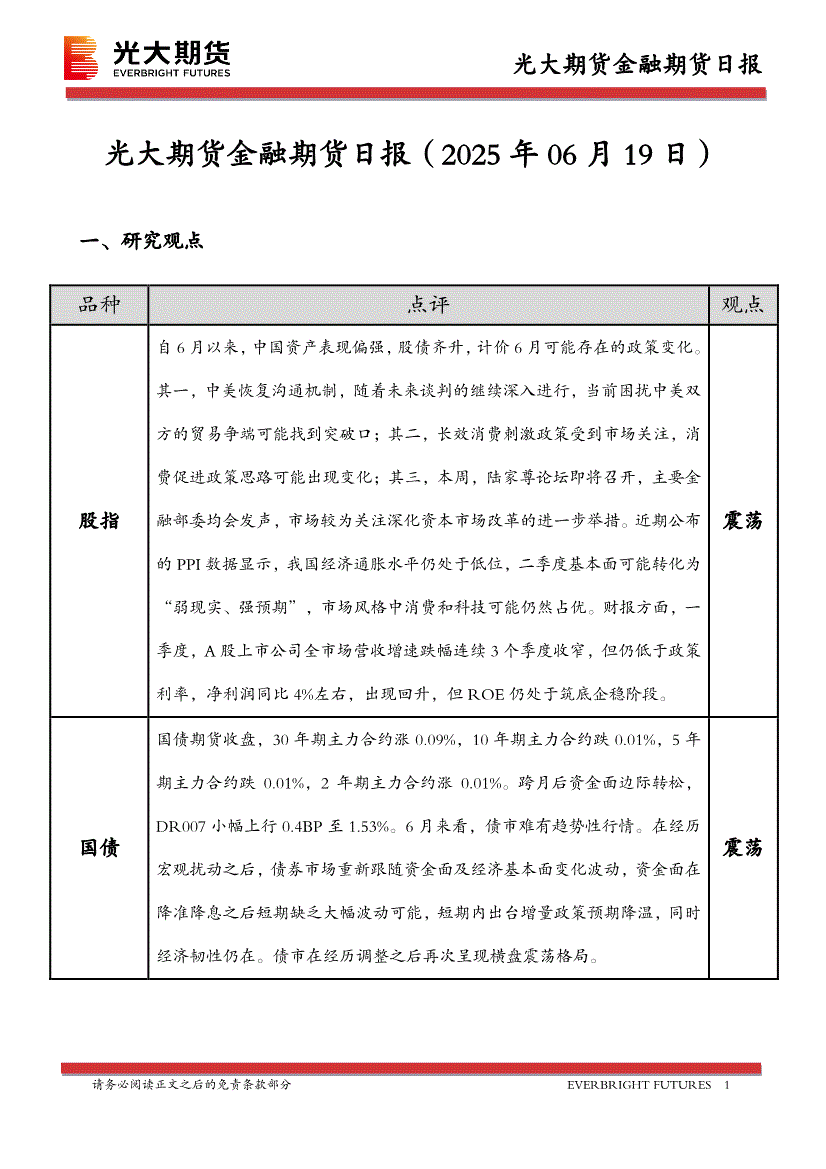 光大期货
EVERBRIGHT FUTURES

光大期货金融期货日报

光大期货金融期货日报（2025 年 06 月 19 日）

一、研究观点

| 品种 | 点评 | 观点 |
|---|---|---|
| 股指 | 自 6 月以来，中国资产表现偏强，股债齐升，计价 6 月可能存在的政策变化。其一，中美恢复沟通机制，随着未来谈判的继续深入进行，当前困扰中美双方的贸易争端可能找到突破口；其二，长效消费刺激政策受到市场关注，消费促进政策思路可能出现变化；其三，本周，陆家尊论坛即将召开，主要金融部委均会发声，市场较为关注深化资本市场改革的进一步举措。近期公布的 PPI 数据显示，我国经济通胀水平仍处于低位，二季度基本面可能转化为“弱现实、强预期”，市场风格中消费和科技可能仍然占优。财报方面，一季度，A 股上市公司全市场营收增速跌幅连续 3 个季度收窄，但仍低于政策利率，净利润同比 4%左右，出现回升，但 ROE 仍处于筑底企稳阶段。 | 震荡 |
| 国债 | 国债期货收盘，30 年期主力合约涨 0.09%，10 年期主力合约跌 0.01%，5 年期主力合约跌 0.01%，2 年期主力合约涨 0.01%。跨月后资金面边际转松，DR007 小幅上行 0.4BP 至 1.53%。6 月来看，债市难有趋势性行情。在经历宏观扰动之后，债券市场重新跟随资金面及经济基本面变化波动，资金面在降准降息之后短期缺乏大幅波动可能，短期内出台增量政策预期降温，同时经济韧性仍在。债市在经历调整之后再次呈现横盘震荡格局。 | 震荡 |

请务必阅读正文之后的免责条款部分

EVERBRIGHT FUTURES 1